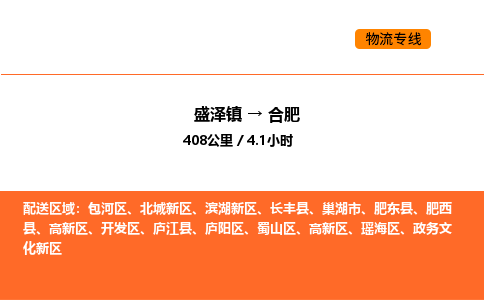 物流专线

盛泽镇 → 合肥

408公里 / 4.1小时

配送区域：包河区、北城新区、滨湖新区、长丰县、巢湖市、肥东县、肥西县、高新区、开发区、庐江县、庐阳区、蜀山区、高新区、瑶海区、政务文化新区